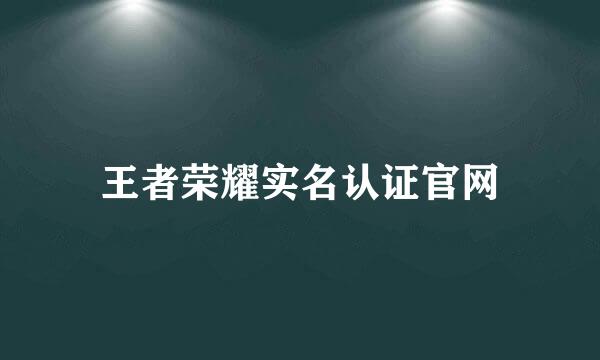 王者荣耀实名认证官网